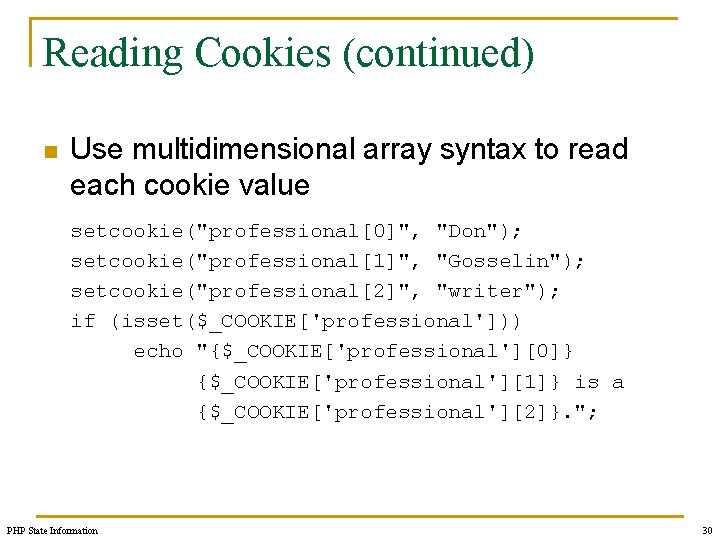 Reading Cookies (continued)

Use multidimensional array syntax to read each cookie value

setcookie("professional[0]", "Don");
setcookie("professional[1]", "Gosselin");
setcookie("professional[2]", "writer");
if (isset($_COOKIE['professional']))
    echo "{$_COOKIE['professional'][0]}
        {$_COOKIE['professional'][1]} is a
        {$_COOKIE['professional'][2]}.";

PHP State Information

30